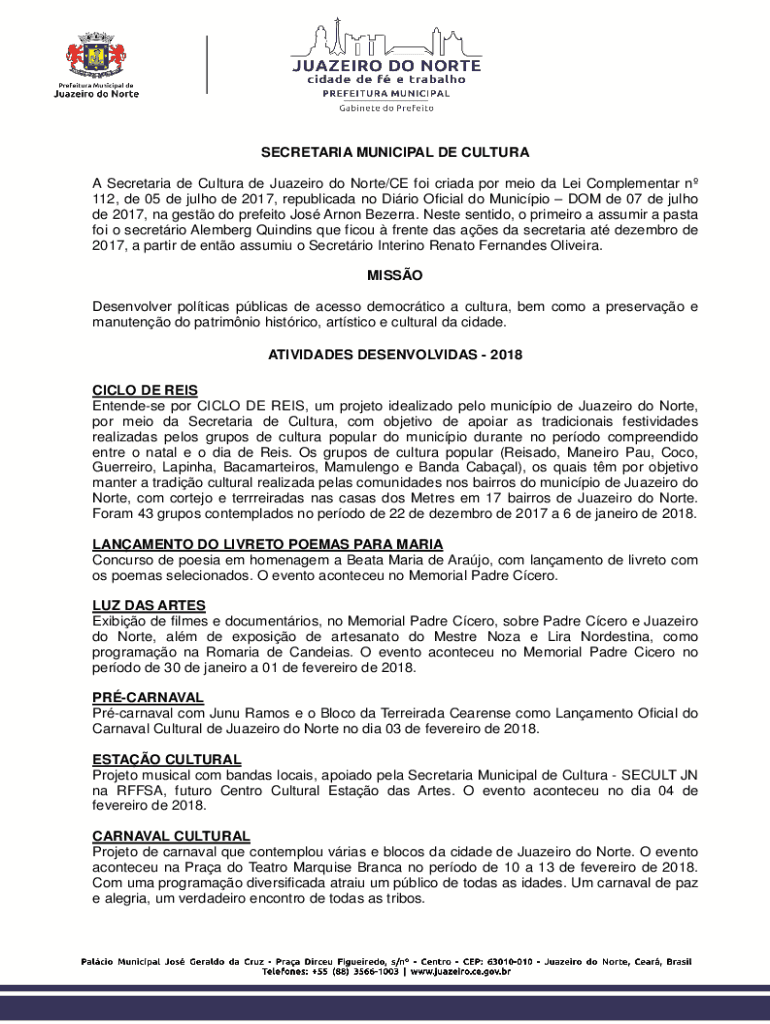 Prefeitura Municipal de
Juazeiro do Norte

JUAZEIRO DO NORTE
cidade de fé e trabalho
PREFEITURA MUNICIPAL
Gabinete do Prefeito

SECRETARIA MUNICIPAL DE CULTURA

A Secretaria de Cultura de Juazeiro do Norte/CE foi criada por meio da Lei Complementar nº 112, de 05 de julho de 2017, republicada no Diário Oficial do Município – DOM de 07 de julho de 2017, na gestão do prefeito José Arnon Bezerra. Neste sentido, o primeiro a assumir a pasta foi o secretário Alemberg Quindins que ficou à frente das ações da secretaria até dezembro de 2017, a partir de então assumiu o Secretário Interino Renato Fernandes Oliveira.

MISSÃO

Desenvolver políticas públicas de acesso democrático a cultura, bem como a preservação e manutenção do patrimônio histórico, artístico e cultural da cidade.

ATIVIDADES DESENVOLVIDAS - 2018

CICLO DE REIS
Entende-se por CICLO DE REIS, um projeto idealizado pelo município de Juazeiro do Norte, por meio da Secretaria de Cultura, com objetivo de apoiar as tradicionais festividades realizadas pelos grupos de cultura popular do município durante no período compreendido entre o natal e o dia de Reis. Os grupos de cultura popular (Reisado, Maneiro Pau, Coco, Guerreiro, Lapinha, Bacamarteiros, Mamulengo e Banda Cabaçal), os quais têm por objetivo manter a tradição cultural realizada pelas comunidades nos bairros do município de Juazeiro do Norte, com cortejo e terrreiradas nas casas dos Metres em 17 bairros de Juazeiro do Norte. Foram 43 grupos contemplados no período de 22 de dezembro de 2017 a 6 de janeiro de 2018.

LANÇAMENTO DO LIVRETO POEMAS PARA MARIA
Concurso de poesia em homenagem a Beata Maria de Araújo, com lançamento de livreto com os poemas selecionados. O evento aconteceu no Memorial Padre Cícero.

LUZ DAS ARTES
Exibição de filmes e documentários, no Memorial Padre Cícero, sobre Padre Cícero e Juazeiro do Norte, além de exposição de artesanato do Mestre Noza e Lira Nordestina, como programação na Romaria de Candeias. O evento aconteceu no Memorial Padre Cicero no período de 30 de janeiro a 01 de fevereiro de 2018.

PRÉ-CARNAVAL
Pré-carnaval com Junu Ramos e o Bloco da Terreirada Cearense como Lançamento Oficial do Carnaval Cultural de Juazeiro do Norte no dia 03 de fevereiro de 2018.

ESTAÇÃO CULTURAL
Projeto musical com bandas locais, apoiado pela Secretaria Municipal de Cultura - SECULT JN na RFFSA, futuro Centro Cultural Estação das Artes. O evento aconteceu no dia 04 de fevereiro de 2018.

CARNAVAL CULTURAL
Projeto de carnaval que contemplou várias e blocos da cidade de Juazeiro do Norte. O evento aconteceu na Praça do Teatro Marquise Branca no período de 10 a 13 de fevereiro de 2018. Com uma programação diversificada atraiu um público de todas as idades. Um carnaval de paz e alegria, um verdadeiro encontro de todas as tribos.

Palácio Municipal José Geraldo da Cruz - Praça Dirceu Figueiredo, s/nº - Centro - CEP: 63010-010 - Juazeiro do Norte, Ceará, Brasil
Telefones: +55 (88) 3566-1003 | www.juazeiro.ce.gov.br